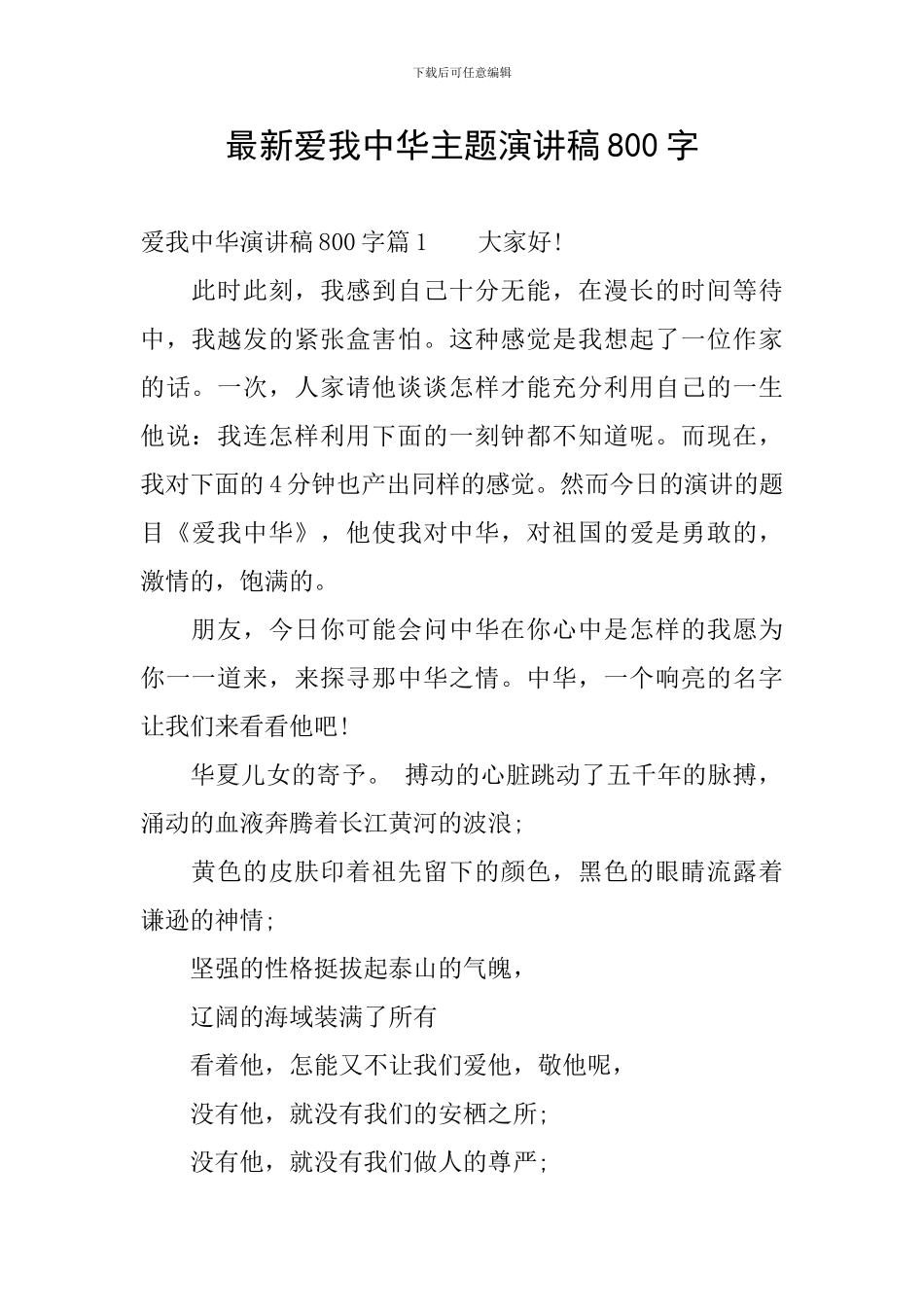 下载后可任意编辑

最新爱我中华主题演讲稿800字

爱我中华演讲稿800字篇1　　大家好!

此时此刻，我感到自己十分无能，在漫长的时间等待中，我越发的紧张盒害怕。这种感觉是我想起了一位作家的话。一次，人家请他谈谈怎样才能充分利用自己的一生他说：我连怎样利用下面的一刻钟都不知道呢。而现在，我对下面的4分钟也产出同样的感觉。然而今日的演讲的题目《爱我中华》，他使我对中华，对祖国的爱是勇敢的，激情的，饱满的。

朋友，今日你可能会问中华在你心中是怎样的我愿为你一一道来，来探寻那中华之情。中华，一个响亮的名字让我们来看看他吧!

华夏儿女的寄予。 搏动的心脏跳动了五千年的脉搏，涌动的血液奔腾着长江黄河的波浪;

黄色的皮肤印着祖先留下的颜色，黑色的眼睛流露着谦逊的神情;

坚强的性格挺拔起泰山的气魄，

辽阔的海域装满了所有

看着他，怎能又不让我们爱他，敬他呢，

没有他，就没有我们的安栖之所;

没有他，就没有我们做人的尊严;